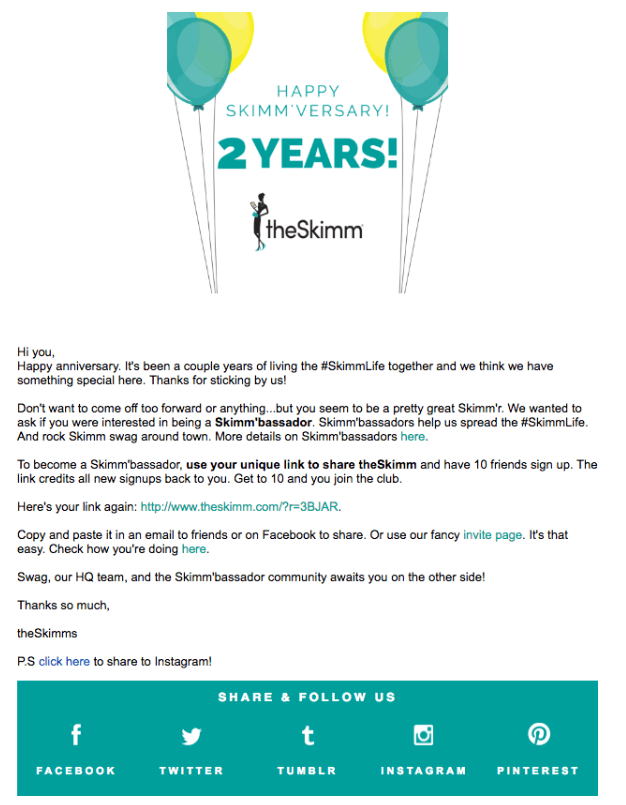 HAPPY SKIMM'VERSARY!

2 YEARS!

theSkimm

Hi you,
Happy anniversary. It's been a couple years of living the #SkimmLife together and we think we have something special here. Thanks for sticking by us!

Don't want to come off too forward or anything...but you seem to be a pretty great Skimm'r. We wanted to ask if you were interested in being a Skimm'bassador. Skimm'bassadors help us spread the #SkimmLife. And rock Skimm swag around town. More details on Skimm'bassadors here.

To become a Skimm'bassador, use your unique link to share theSkimm and have 10 friends sign up. The link credits all new signups back to you. Get to 10 and you join the club.

Here's your link again: http://www.theskimm.com/?r=3BJAR.

Copy and paste it in an email to friends or on Facebook to share. Or use our fancy invite page. It's that easy. Check how you're doing here.

Swag, our HQ team, and the Skimm'bassador community awaits you on the other side!

Thanks so much,

theSkimms

P.S click here to share to Instagram!

SHARE & FOLLOW US

FACEBOOK TWITTER TUMBLR INSTAGRAM PINTEREST